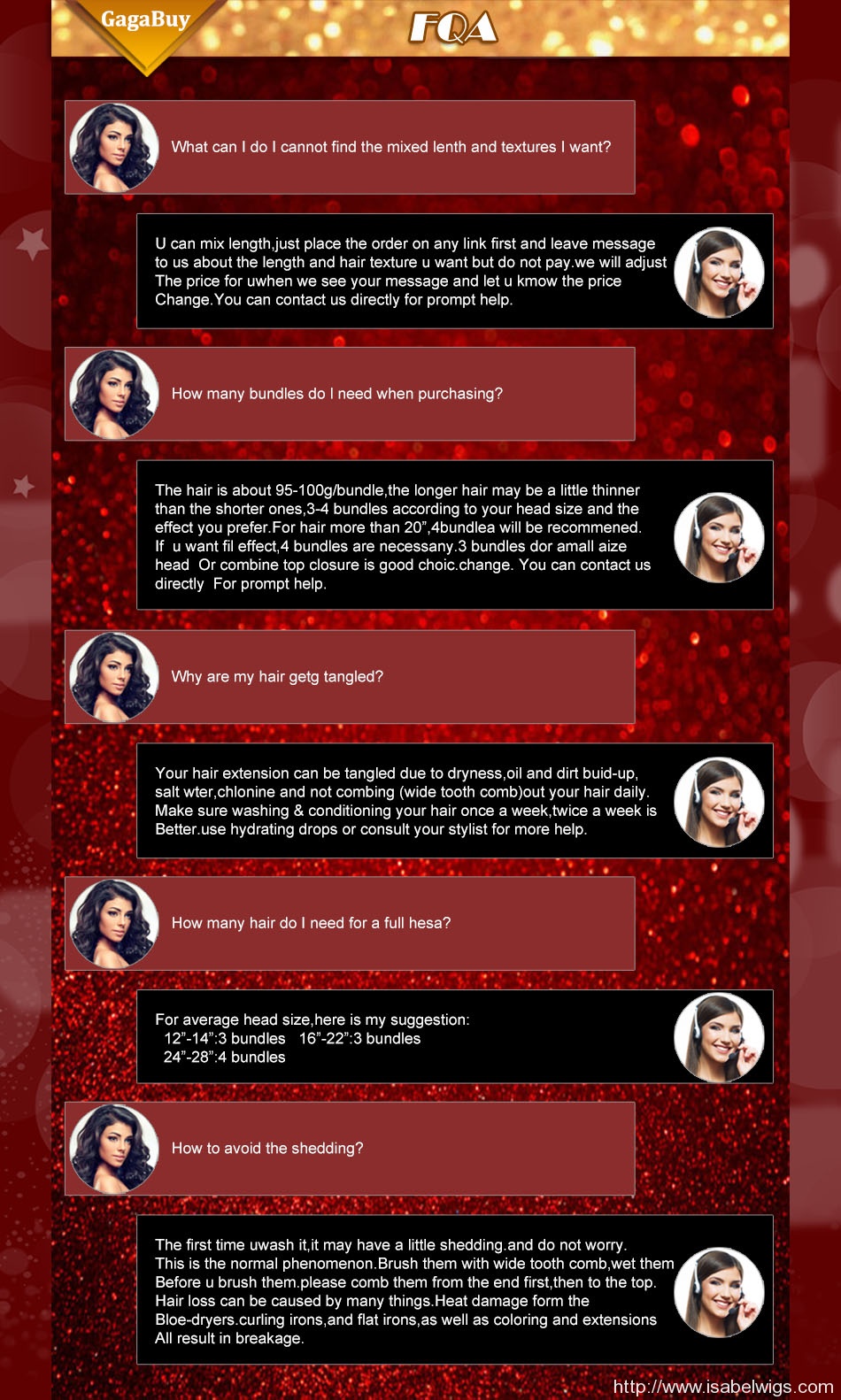 GagaBuy

FQA

What can I do I cannot find the mixed lenth and textures I want?

U can mix length,just place the order on any link first and leave message to us about the length and hair texture u want but do not pay.we will adjust The price for uwhen we see your message and let u kmow the price Change.You can contact us directly for prompt help.

How many bundles do I need when purchasing?

The hair is about 95-100g/bundle,the longer hair may be a little thinner than the shorter ones,3-4 bundles according to your head size and the effect you prefer.For hair more than 20",4bundlea will be recommened. If u want fil effect,4 bundles are necessany.3 bundles dor amall aize head Or combine top closure is good choic.change. You can contact us directly For prompt help.

Why are my hair getg tangled?

Your hair extension can be tangled due to dryness,oil and dirt buid-up, salt wter,chlonine and not combing (wide tooth comb)out your hair daily. Make sure washing & conditioning your hair once a week,twice a week is Better.use hydrating drops or consult your stylist for more help.

How many hair do I need for a full hesa?

For average head size,here is my suggestion:
12"-14":3 bundles 16"-22":3 bundles
24"-28":4 bundles

How to avoid the shedding?

The first time uwash it,it may have a little shedding.and do not worry. This is the normal phenomenon.Brush them with wide tooth comb,wet them Before u brush them.please comb them from the end first,then to the top. Hair loss can be caused by many things.Heat damage form the Bloe-dryers.curling irons,and flat irons,as well as coloring and extensions All result in breakage.

http://www.isabelwigs.com